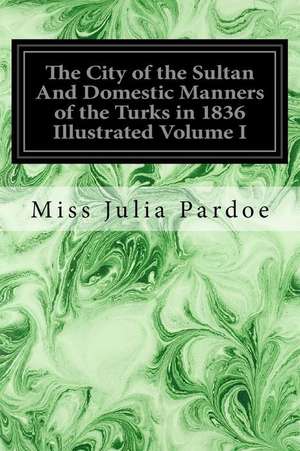 The City of the Sultan And Domestic Manners of the Turks in 1836 Illustrated Volume I

Miss Julia Pardoe